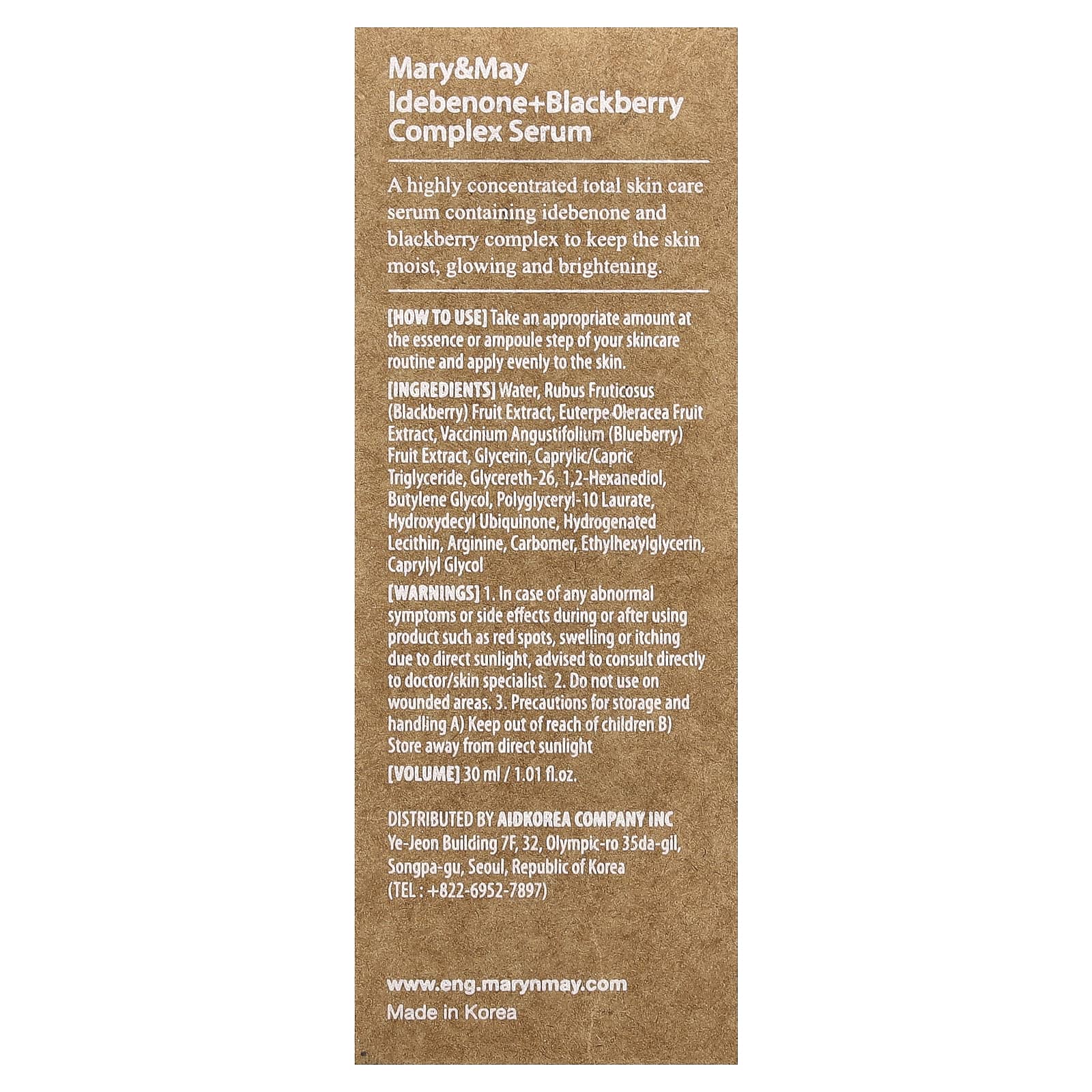 Mary&May
Idebenone+Blackberry Complex Serum

A highly concentrated total skin care serum containing idebenone and blackberry complex to keep the skin moist, glowing and brightening.

[HOW TO USE] Take an appropriate amount at the essence or ampoule step of your skincare routine and apply evenly to the skin.

[INGREDIENTS] Water, Rubus Fruticosus (Blackberry) Fruit Extract, Euterpe Oleracea Fruit Extract, Vaccinium Angustifolium (Blueberry) Fruit Extract, Glycerin, Caprylic/Capric Triglyceride, Glycereth-26, 1,2-Hexanediol, Butylene Glycol, Polyglyceryl-10 Laurate, Hydroxydecyl Ubiquinone, Hydrogenated Lecithin, Arginine, Carbomer, Ethylhexylglycerin, Caprylyl Glycol

[WARNINGS] 1. In case of any abnormal symptoms or side effects during or after using product such as red spots, swelling or itching due to direct sunlight, advised to consult directly to doctor/skin specialist. 2. Do not use on wounded areas. 3. Precautions for storage and handling A) Keep out of reach of children B) Store away from direct sunlight

[VOLUME] 30 ml / 1.01 fl.oz.

DISTRIBUTED BY AIDKOREA COMPANY INC
Ye-Jeon Building 7F, 32, Olympic-ro 35da-gil, Songpa-gu, Seoul, Republic of Korea
(TEL : +822-6952-7897)

www.eng.marynmay.com
Made in Korea